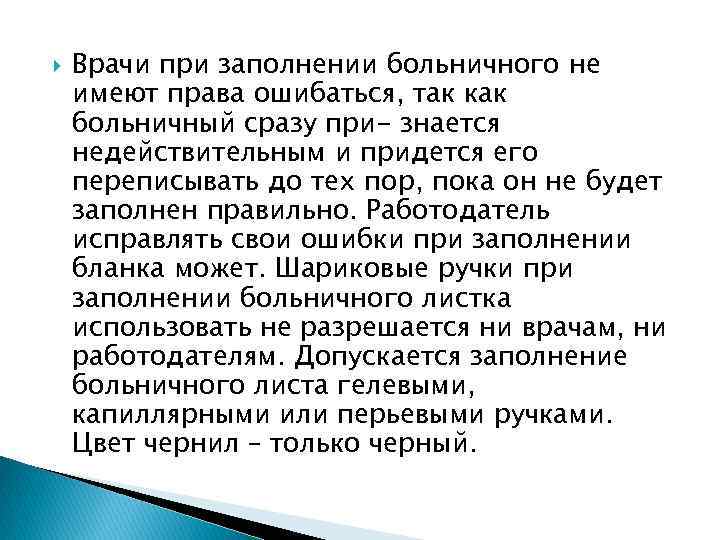 Врачи при заполнении больничного не имеют права ошибаться, так как больничный сразу при- знается недействительным и придется его переписывать до тех пор, пока он не будет заполнен правильно. Работодатель исправлять свои ошибки при заполнении бланка может. Шариковые ручки при заполнении больничного листка использовать не разрешается ни врачам, ни работодателям. Допускается заполнение больничного листа гелевыми, капиллярными или перьевыми ручками. Цвет чернил – только черный.